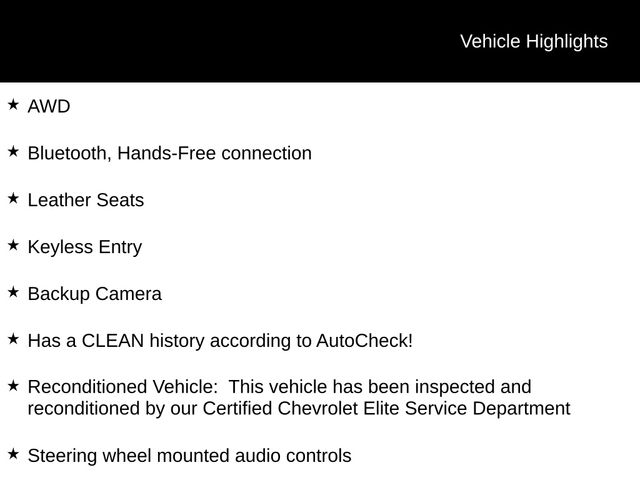 Vehicle Highlights

★ AWD

★ Bluetooth, Hands-Free connection

★ Leather Seats

★ Keyless Entry

★ Backup Camera

★ Has a CLEAN history according to AutoCheck!

★ Reconditioned Vehicle: This vehicle has been inspected and reconditioned by our Certified Chevrolet Elite Service Department

★ Steering wheel mounted audio controls